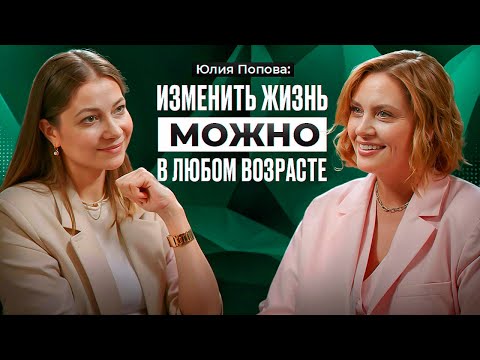 Юлия Попова:
ИЗМЕНИТЬ ЖИЗНЬ
МОЖНО
В ЛЮБОМ ВОЗРАСТЕ